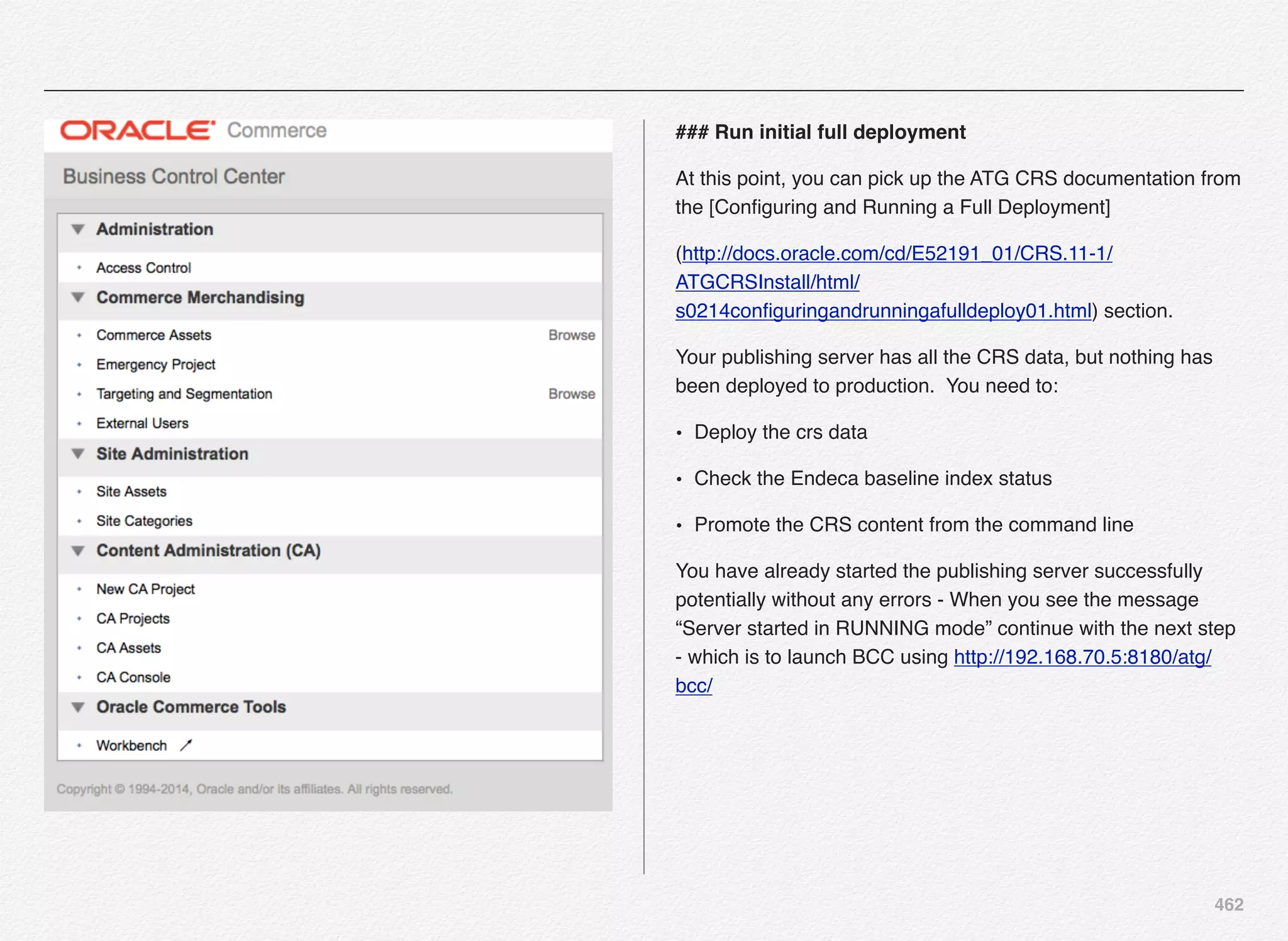 ORACLE Commerce

Business Control Center

Administration

Access Control

Commerce Merchandising

Commerce Assets Browse

Emergency Project

Targeting and Segmentation Browse

External Users

Site Administration

Site Assets

Site Categories

Content Administration (CA)

New CA Project

CA Projects

CA Assets

CA Console

Oracle Commerce Tools

Workbench

Copyright © 1994-2014, Oracle and/or its affiliates. All rights reserved.

### Run initial full deployment

At this point, you can pick up the ATG CRS documentation from the [Configuring and Running a Full Deployment]

(http://docs.oracle.com/cd/E52191_01/CRS.11-1/ATGCRSInstall/html/s0214configuringandrunningafulldeploy01.html) section.

Your publishing server has all the CRS data, but nothing has been deployed to production. You need to:

• Deploy the crs data

• Check the Endeca baseline index status

• Promote the CRS content from the command line

You have already started the publishing server successfully potentially without any errors - When you see the message “Server started in RUNNING mode” continue with the next step - which is to launch BCC using http://192.168.70.5:8180/atg/bcc/

462